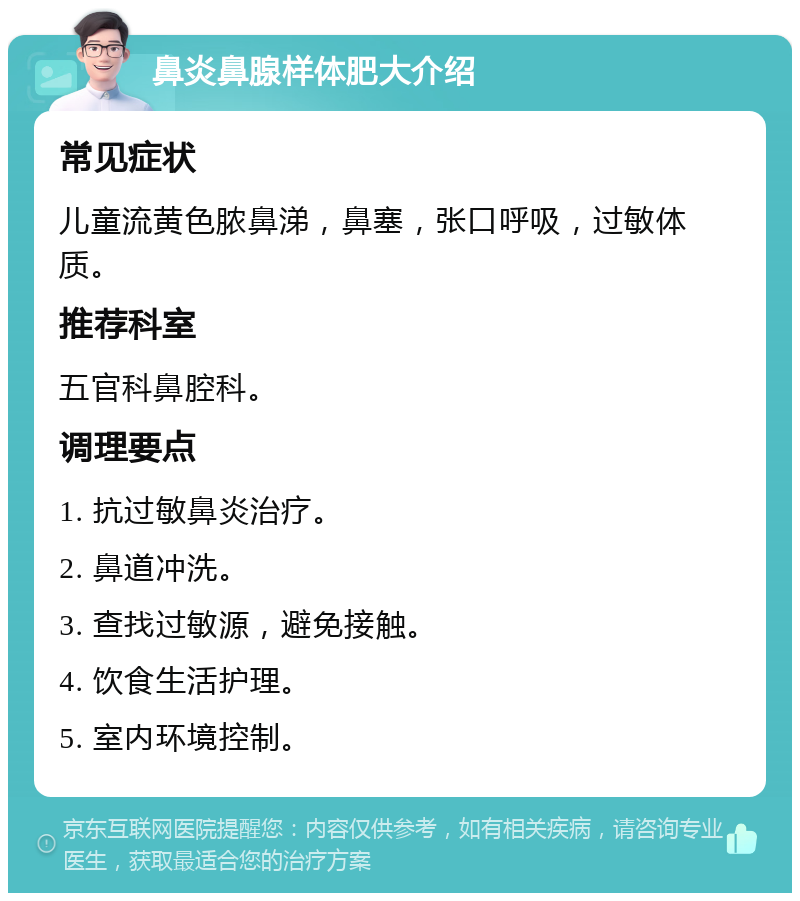 鼻炎鼻腺样体肥大介绍

常见症状

儿童流黄色脓鼻涕，鼻塞，张口呼吸，过敏体质。

推荐科室

五官科鼻腔科。

调理要点

1. 抗过敏鼻炎治疗。

2. 鼻道冲洗。

3. 查找过敏源，避免接触。

4. 饮食生活护理。

5. 室内环境控制。

京东互联网医院提醒您：内容仅供参考，如有相关疾病，请咨询专业医生，获取最适合您的治疗方案